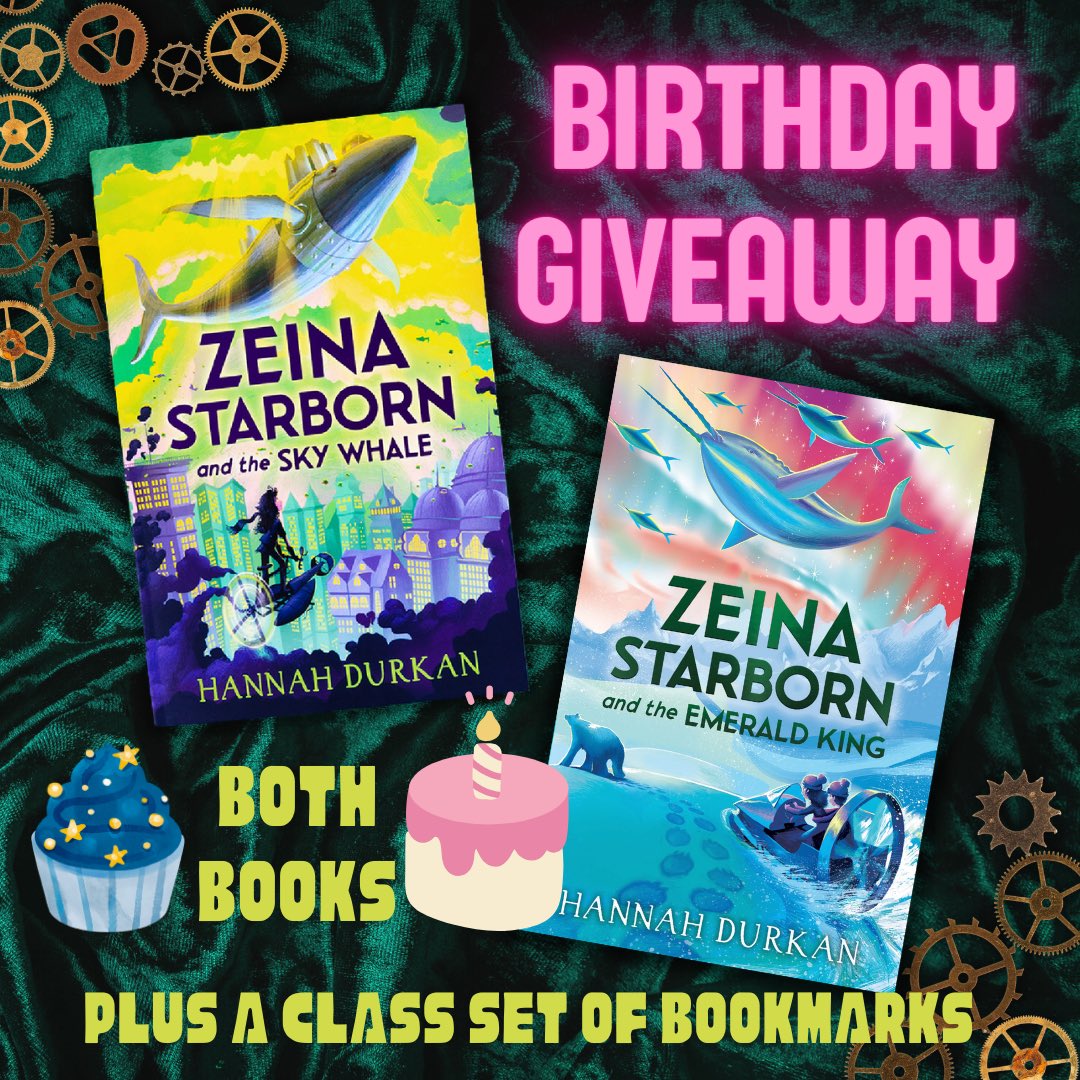 BIRTHDAY GIVEAWAY

ZEINA STARBORN and the SKY WHALE

HANNAH DURKAN

ZEINA STARBORN and the EMERALD KING

HANNAH DURKAN

BOTH BOOKS

PLUS A CLASS SET OF BOOKMARKS